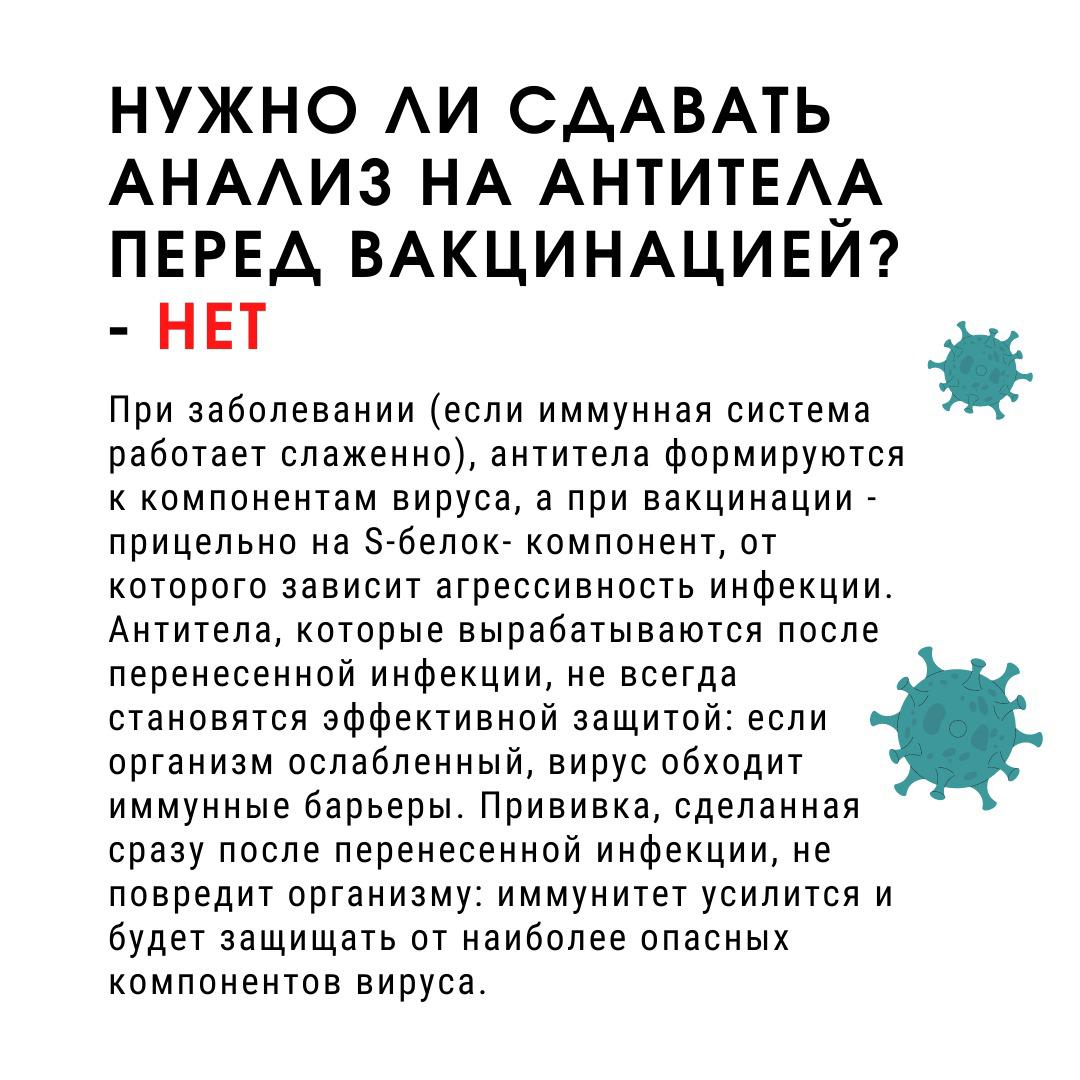 НУЖНО ЛИ СДАВАТЬ АНАЛИЗ НА АНТИТЕЛА ПЕРЕД ВАКЦИНАЦИЕЙ? - НЕТ

При заболевании (если иммунная система работает слаженно), антитела формируются к компонентам вируса, а при вакцинации - прицельно на S-белок- компонент, от которого зависит агрессивность инфекции. Антитела, которые вырабатываются после перенесенной инфекции, не всегда становятся эффективной защитой: если организм ослабленный, вирус обходит иммунные барьеры. Прививка, сделанная сразу после перенесенной инфекции, не повредит организму: иммунитет усилится и будет защищать от наиболее опасных компонентов вируса.